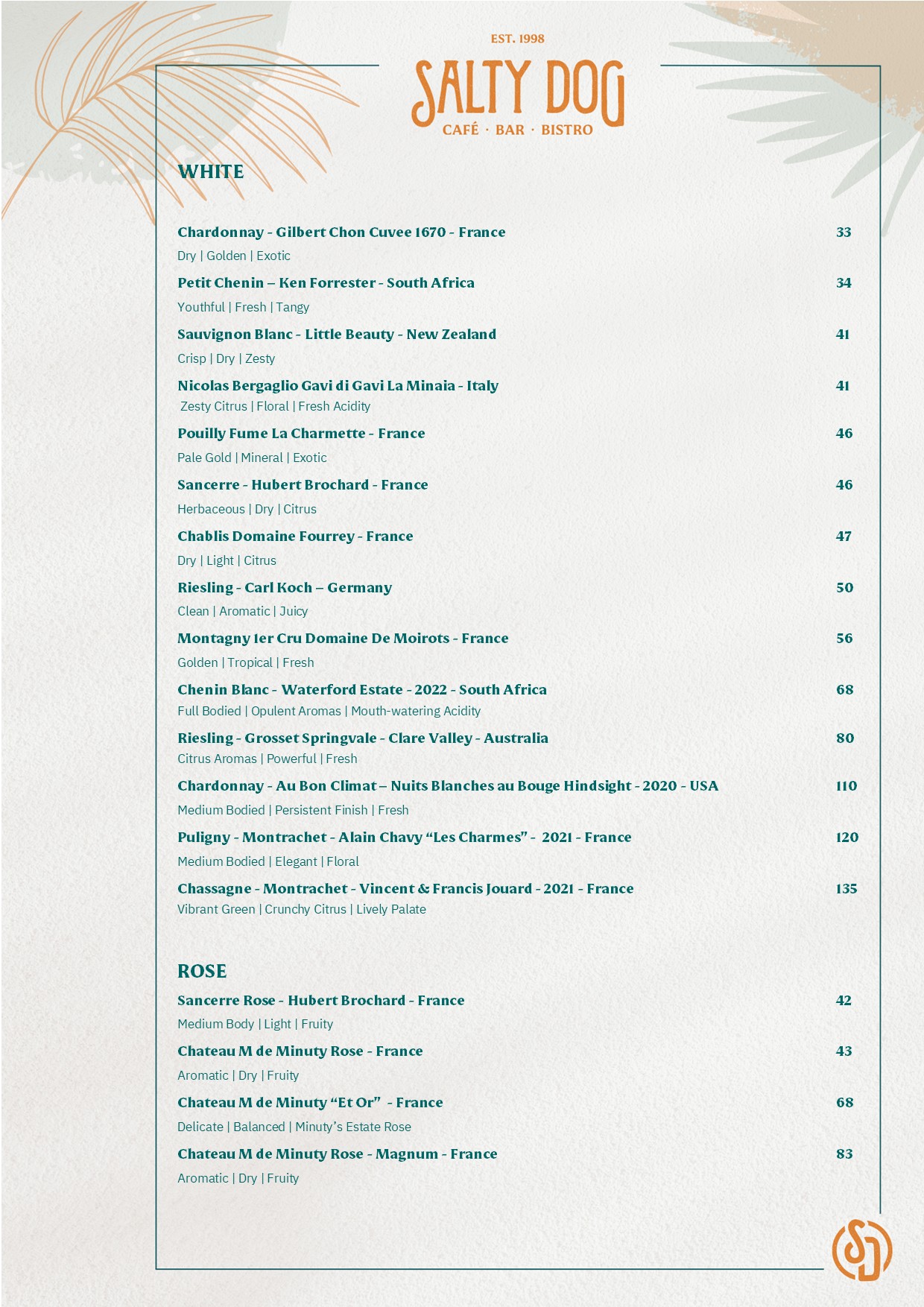 EST. 1998
SALTY DOG
CAFÉ · BAR · BISTRO

WHITE

Chardonnay - Gilbert Chon Cuvee 1670 - France 33
Dry | Golden | Exotic

Petit Chenin – Ken Forrester - South Africa 34
Youthful | Fresh | Tangy

Sauvignon Blanc - Little Beauty - New Zealand 41
Crisp | Dry | Zesty

Nicolas Bergaglio Gavi di Gavi La Minaia - Italy 41
Zesty Citrus | Floral | Fresh Acidity

Pouilly Fume La Charmette - France 46
Pale Gold | Mineral | Exotic

Sancerre - Hubert Brochard - France 46
Herbaceous | Dry | Citrus

Chablis Domaine Fourrey - France 47
Dry | Light | Citrus

Riesling - Carl Koch – Germany 50
Clean | Aromatic | Juicy

Montagny 1er Cru Domaine De Moirots - France 56
Golden | Tropical | Fresh

Chenin Blanc - Waterford Estate - 2022 - South Africa 68
Full Bodied | Opulent Aromas | Mouth-watering Acidity

Riesling - Grosset Springvale - Clare Valley - Australia 80
Citrus Aromas | Powerful | Fresh

Chardonnay - Au Bon Climat – Nuits Blanches au Bouge Hindsight - 2020 - USA 110
Medium Bodied | Persistent Finish | Fresh

Puligny - Montrachet - Alain Chavy “Les Charmes” - 2021 - France 120
Medium Bodied | Elegant | Floral

Chassagne - Montrachet - Vincent & Francis Jouard - 2021 - France 135
Vibrant Green | Crunchy Citrus | Lively Palate

ROSE

Sancerre Rose - Hubert Brochard - France 42
Medium Body | Light | Fruity

Chateau M de Minuty Rose - France 43
Aromatic | Dry | Fruity

Chateau M de Minuty “Et Or” - France 68
Delicate | Balanced | Minuty’s Estate Rose

Chateau M de Minuty Rose - Magnum - France 83
Aromatic | Dry | Fruity

SD